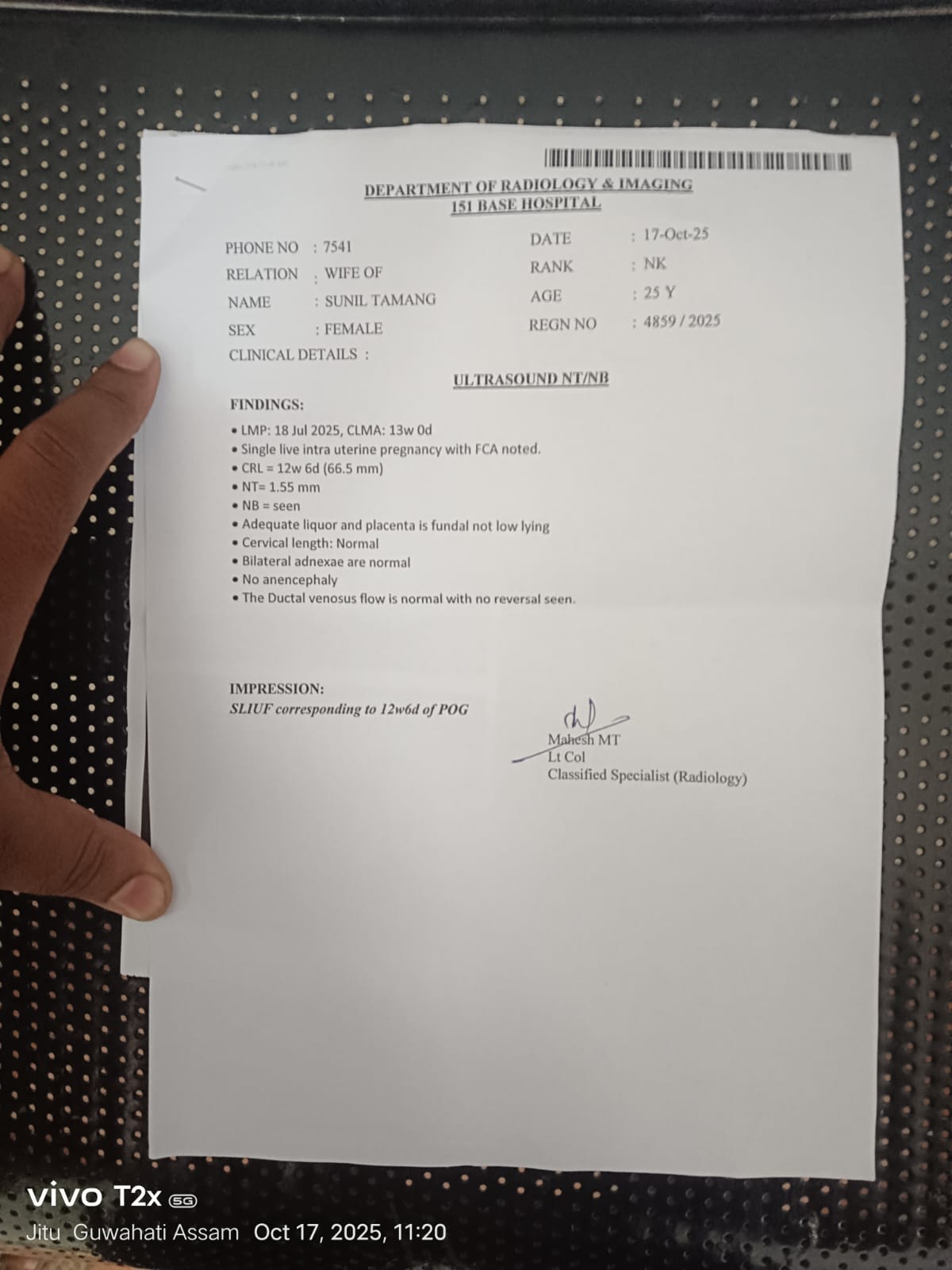 DEPARTMENT OF RADIOLOGY & IMAGING
151 BASE HOSPITAL

PHONE NO : 7541
RELATION : WIFE OF
NAME : SUNIL TAMANG
SEX : FEMALE
CLINICAL DETAILS :

DATE : 17-Oct-25
RANK : NK
AGE : 25 Y
REGN NO : 4859 / 2025

ULTRASOUND NT/NB

FINDINGS:
• LMP: 18 Jul 2025, CLMA: 13w 0d
• Single live intra uterine pregnancy with FCA noted.
• CRL = 12w 6d (66.5 mm)
• NT= 1.55 mm
• NB = seen
• Adequate liquor and placenta is fundal not low lying
• Cervical length: Normal
• Bilateral adnexae are normal
• No anencephaly
• The Ductal venosus flow is normal with no reversal seen.

IMPRESSION:
SLIUF corresponding to 12w6d of POG

Mahesh MT
Lt Col
Classified Specialist (Radiology)

vivo T2x 5G
Jitu Guwahati Assam Oct 17, 2025, 11:20